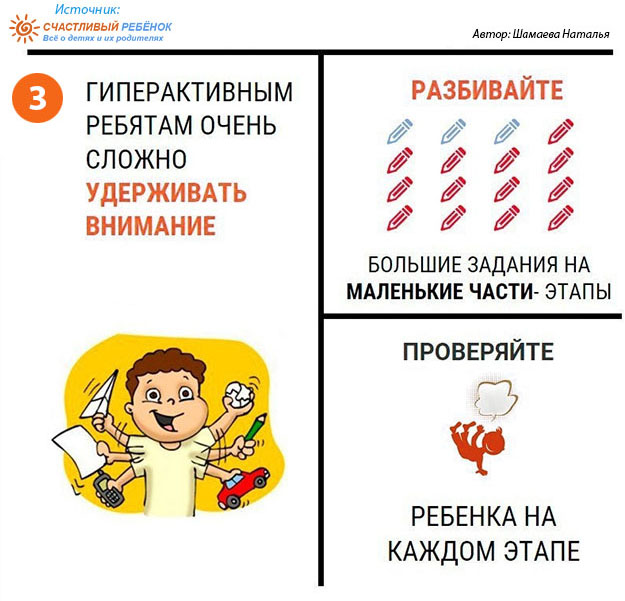 Источник:
СЧАСТЛИВЫЙ РЕБЁНОК
Всё о детях и их родителях

Автор: Шамаева Наталья

3

ГИПЕРАКТИВНЫМ РЕБЯТАМ ОЧЕНЬ СЛОЖНО УДЕРЖИВАТЬ ВНИМАНИЕ

РАЗБИВАЙТЕ

БОЛЬШИЕ ЗАДАНИЯ НА МАЛЕНЬКИЕ ЧАСТИ- ЭТАПЫ

ПРОВЕРЯЙТЕ

РЕБЕНКА НА КАЖДОМ ЭТАПЕ